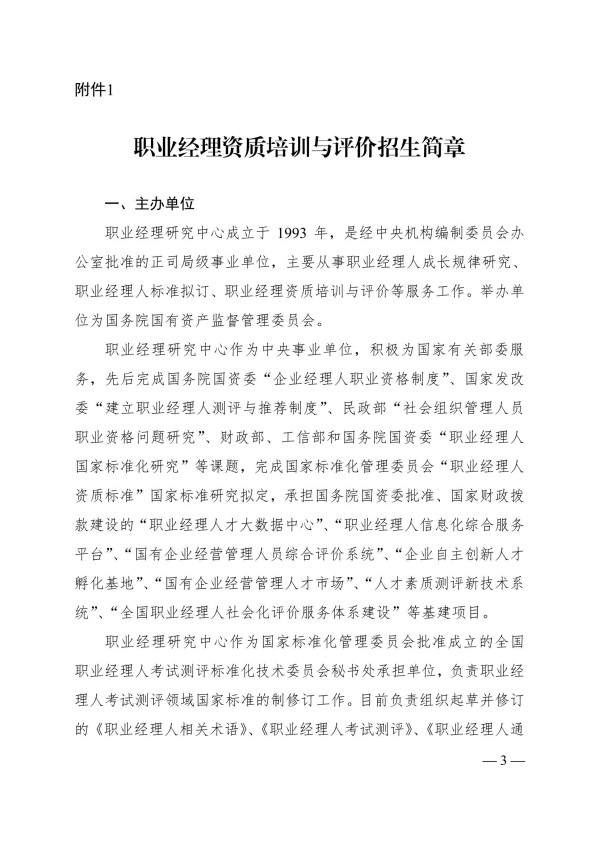 附件1

职业经理资质培训与评价招生简章

一、主办单位

职业经理研究中心成立于 1993 年，是经中央机构编制委员会办公室批准的正司局级事业单位，主要从事职业经理人成长规律研究、职业经理人标准拟订、职业经理资质培训与评价等服务工作。举办单位为国务院国有资产监督管理委员会。

职业经理研究中心作为中央事业单位，积极为国家有关部委服务，先后完成国务院国资委“企业经理人职业资格制度”、国家发改委“建立职业经理人测评与推荐制度”、民政部“社会组织管理人员职业资格问题研究”、财政部、工信部和国务院国资委“职业经理人国家标准化研究”等课题，完成国家标准化管理委员会“职业经理人资质标准”国家标准研究拟定，承担国务院国资委批准、国家财政拨款建设的“职业经理人才大数据中心”、“职业经理人信息化综合服务平台”、“国有企业经营管理人员综合评价系统”、“企业自主创新人才孵化基地”、“国有企业经营管理人才市场”、“人才素质测评新技术系统”、“全国职业经理人社会化评价服务体系建设”等基建项目。

职业经理研究中心作为国家标准化管理委员会批准成立的全国职业经理人考试测评标准化技术委员会秘书处承担单位，负责职业经理人考试测评领域国家标准的制修订工作。目前负责组织起草并修订的《职业经理人相关术语》、《职业经理人考试测评》、《职业经理人通

— 3 —